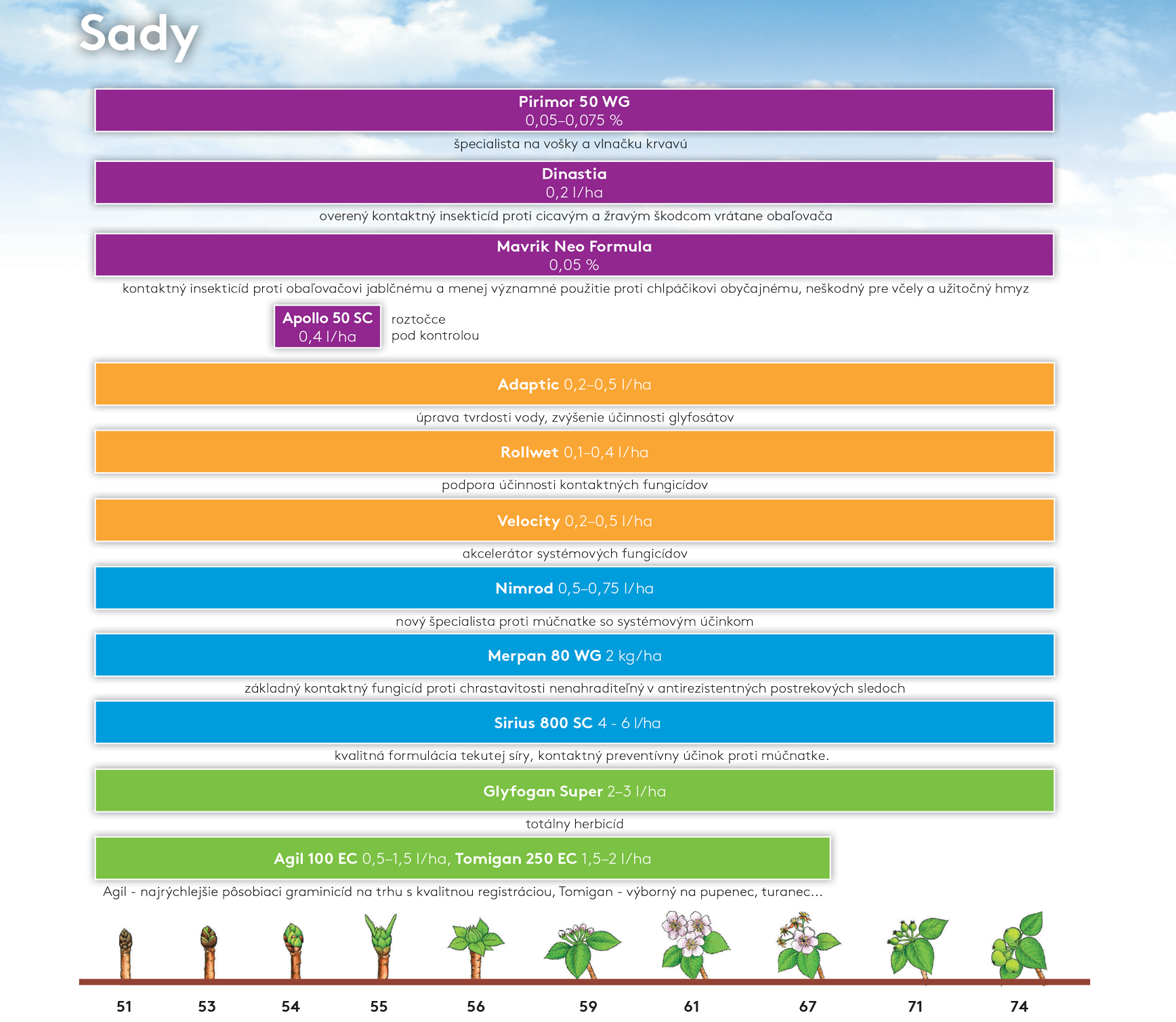 Sady

Pirimor 50 WG
0,05–0,075 %
špecialista na vošky a vlnačku krvavú

Dinastia
0,2 l/ha
overený kontaktný insekticíd proti cicavým a žravým škodcom vrátane obaľovača

Mavrik Neo Formula
0,05 %
kontaktný insekticíd proti obaľovačovi jablčnému a menej významné použitie proti chlpáčikovi obyčajnému, neškodný pre včely a užitočný hmyz

Apollo 50 SC
0,4 l/ha
roztočce
pod kontrolou

Adaptic 0,2–0,5 l/ha
úprava tvrdosti vody, zvýšenie účinnosti glyfosátov

Rollwet 0,1–0,4 l/ha
podpora účinnosti kontaktných fungicídov

Velocity 0,2–0,5 l/ha
akcelerátor systémových fungicídov

Nimrod 0,5–0,75 l/ha
nový špecialista proti múčnatke so systémovým účinkom

Merpan 80 WG 2 kg/ha
základný kontaktný fungicíd proti chrastavitosti nenahraditeľný v antirezistentných postrekových sledoch

Sirius 800 SC 4 - 6 l/ha
kvalitná formulácia tekutej síry, kontaktný preventívny účinok proti múčnatke.

Glyfogan Super 2–3 l/ha
totálny herbicíd

Agil 100 EC 0,5–1,5 l/ha, Tomigan 250 EC 1,5–2 l/ha
Agil - najrýchlejšie pôsobiaci graminicíd na trhu s kvalitnou registráciou, Tomigan - výborný na pupenec, turanec...

51 53 54 55 56 59 61 67 71 74